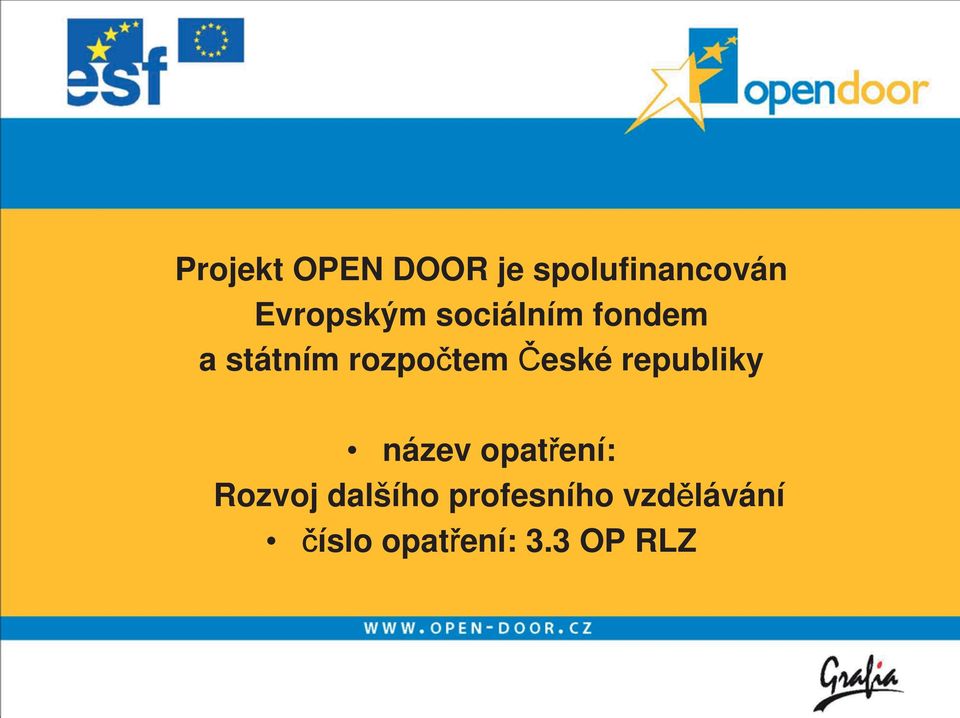 esf

opendoor

Projekt OPEN DOOR je spolufinancován Evropským sociálním fondem a státním rozpočtem České republiky

• název opatření:
Rozvoj dalšího profesního vzdělávání
• číslo opatření: 3.3 OP RLZ

WWW.OPEN-DOOR.CZ

Grafia